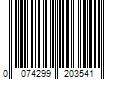 0 074299 203541